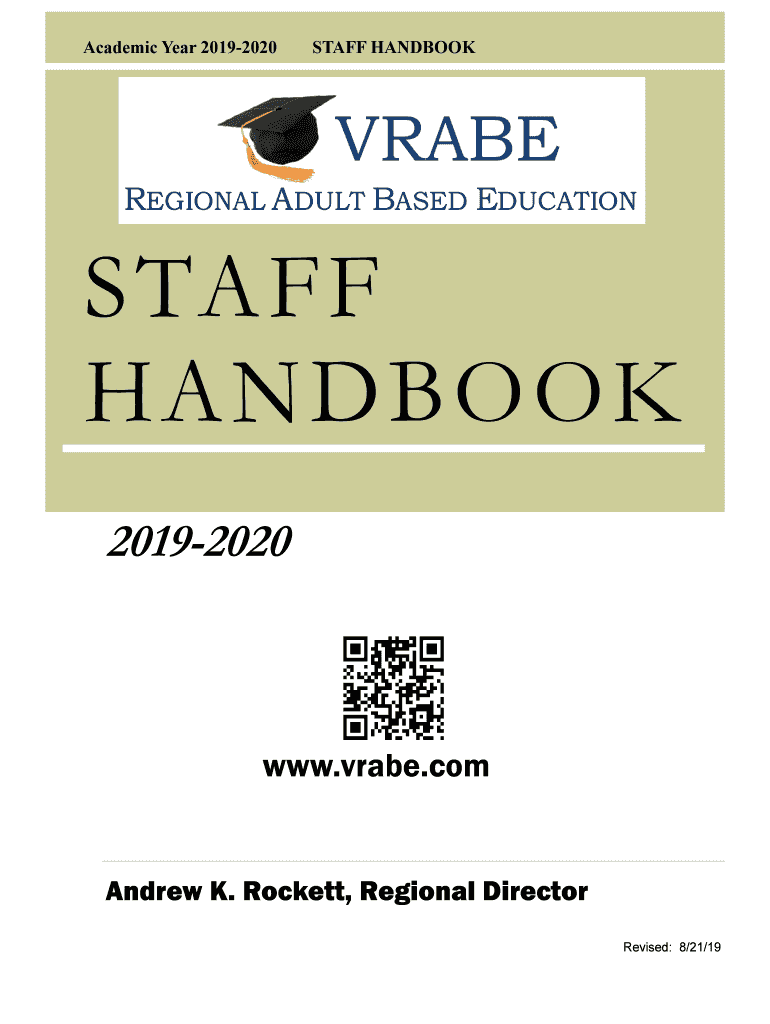 Academic Year 2019-2020 STAFF HANDBOOK

VRABE

REGIONAL ADULT BASED EDUCATION

STAFF HANDBOOK

2019-2020

www.vrabe.com

Andrew K. Rockett, Regional Director

Revised: 8/21/19